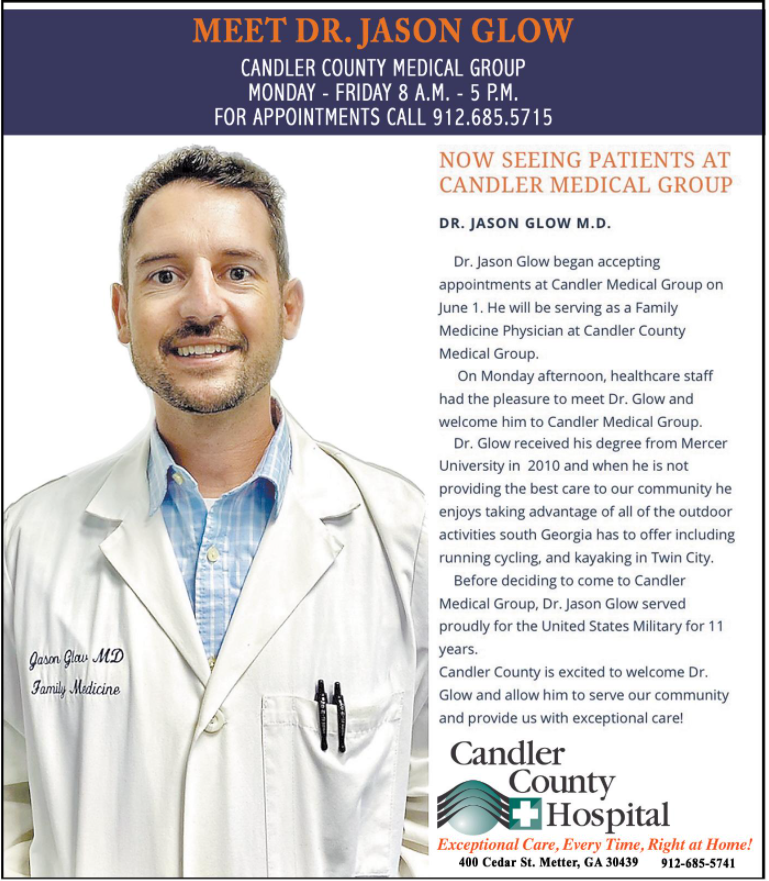 MEET DR. JASON GLOW

CANDLER COUNTY MEDICAL GROUP
MONDAY - FRIDAY 8 A.M. - 5 P.M.
FOR APPOINTMENTS CALL 912.685.5715

Jason Glow MD
Family Medicine

NOW SEEING PATIENTS AT CANDLER MEDICAL GROUP

DR. JASON GLOW M.D.

Dr. Jason Glow began accepting appointments at Candler Medical Group on June 1. He will be serving as a Family Medicine Physician at Candler County Medical Group.

On Monday afternoon, healthcare staff had the pleasure to meet Dr. Glow and welcome him to Candler Medical Group.

Dr. Glow received his degree from Mercer University in 2010 and when he is not providing the best care to our community he enjoys taking advantage of all of the outdoor activities south Georgia has to offer including running cycling, and kayaking in Twin City.

Before deciding to come to Candler Medical Group, Dr. Jason Glow served proudly for the United States Military for 11 years.

Candler County is excited to welcome Dr. Glow and allow him to serve our community and provide us with exceptional care!

Candler
County
Hospital

Exceptional Care, Every Time, Right at Home!
400 Cedar St. Metter, GA 30439 912-685-5741